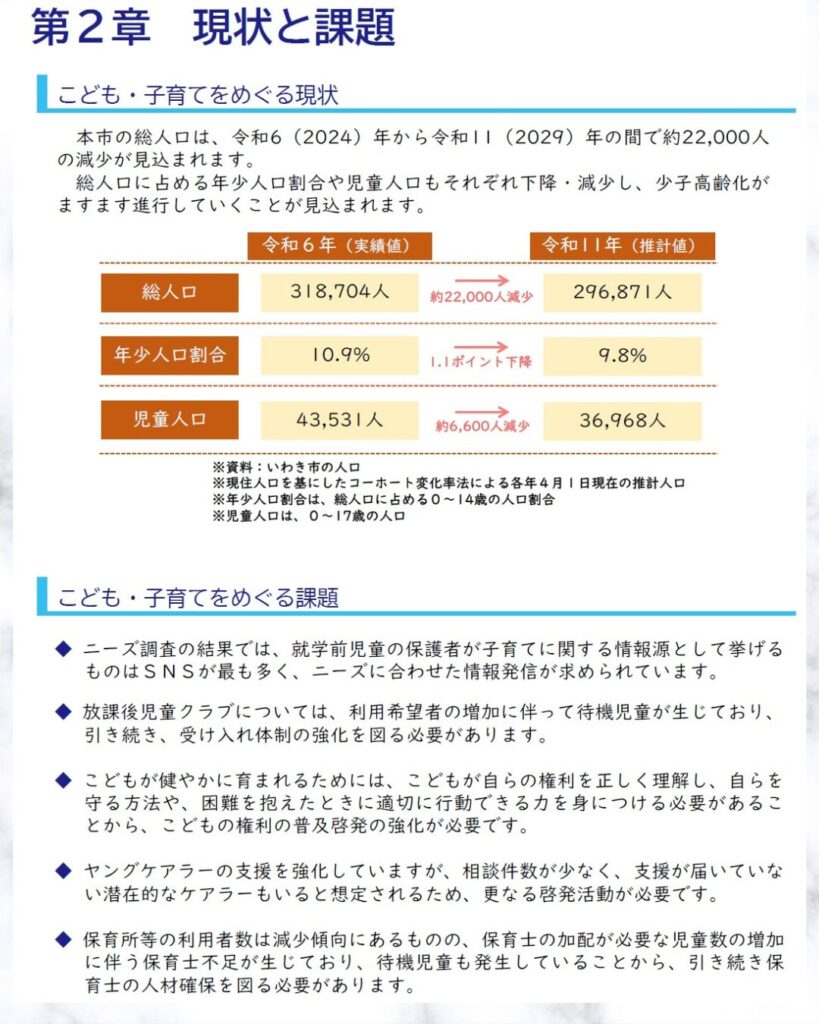 第２章　現状と課題

こども・子育てをめぐる現状

本市の総人口は、令和６（2024）年から令和11（2029）年の間で約22,000人の減少が見込まれます。

総人口に占める年少人口割合や児童人口もそれぞれ下降・減少し、少子高齢化がますます進行していくことが見込まれます。

| | 令和６年（実績値） | | 令和11年（推計値） |
|---|---|---|---|
| 総人口 | 318,704人 | 約22,000人減少 | 296,871人 |
| 年少人口割合 | 10.9% | 1.1ポイント下降 | 9.8% |
| 児童人口 | 43,531人 | 約6,600人減少 | 36,968人 |

※資料：いわき市の人口
※現住人口を基にしたコーホート変化率法による各年４月１日現在の推計人口
※年少人口割合は、総人口に占める０～14歳の人口割合
※児童人口は、０～17歳の人口

こども・子育てをめぐる課題

◆ ニーズ調査の結果では、就学前児童の保護者が子育てに関する情報源として挙げるものはＳＮＳが最も多く、ニーズに合わせた情報発信が求められています。

◆ 放課後児童クラブについては、利用希望者の増加に伴って待機児童が生じており、引き続き、受け入れ体制の強化を図る必要があります。

◆ こどもが健やかに育まれるためには、こどもが自らの権利を正しく理解し、自らを守る方法や、困難を抱えたときに適切に行動できる力を身につける必要があることから、こどもの権利の普及啓発の強化が必要です。

◆ ヤングケアラーの支援を強化していますが、相談件数が少なく、支援が届いていない潜在的なケアラーもいると想定されるため、更なる啓発活動が必要です。

◆ 保育所等の利用者数は減少傾向にあるものの、保育士の加配が必要な児童数の増加に伴う保育士不足が生じており、待機児童も発生していることから、引き続き保育士の人材確保を図る必要があります。